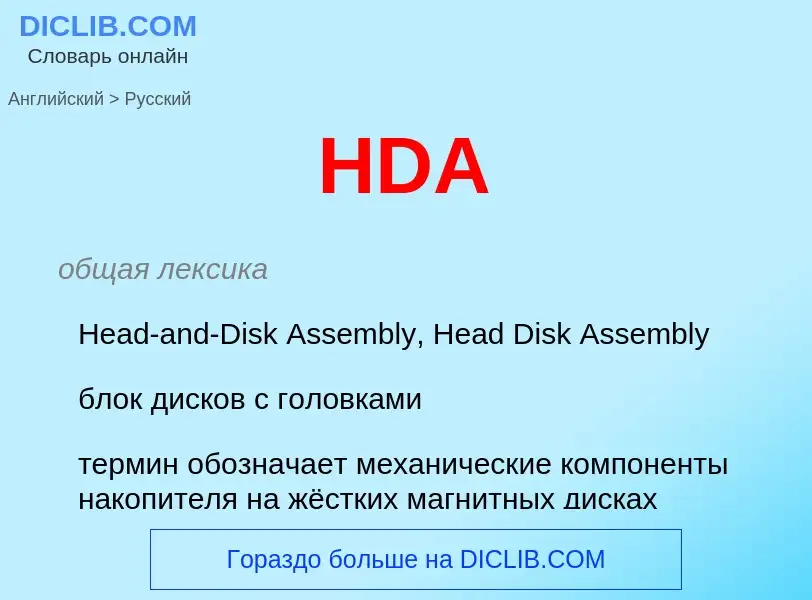 DICLIB.COM
Словарь онлайн

Английский > Русский

HDA

общая лексика

Head-and-Disk Assembly, Head Disk Assembly

блок дисков с головками

термин обозначает механические компоненты накопителя на жёстких магнитных дисках

Гораздо больше на DICLIB.COM